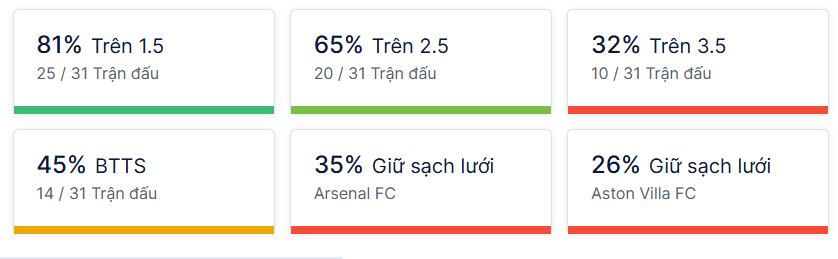 81% Trên 1.5
25 / 31 Trận đấu

65% Trên 2.5
20 / 31 Trận đấu

32% Trên 3.5
10 / 31 Trận đấu

45% BTTS
14 / 31 Trận đấu

35% Giữ sạch lưới
Arsenal FC

26% Giữ sạch lưới
Aston Villa FC